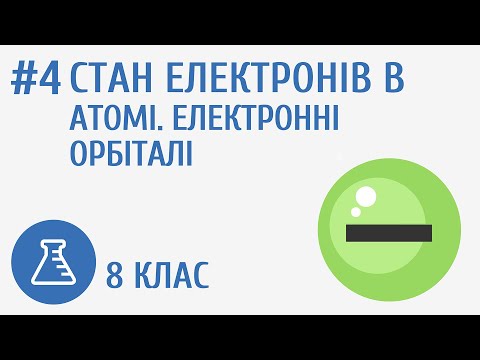 #4 СТАН ЕЛЕКТРОНІВ В АТОМІ. ЕЛЕКТРОННІ ОРБІТАЛІ

8 КЛАС